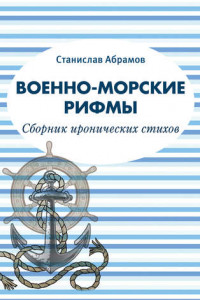 Станислав Абрамов

ВОЕННО-МОРСКИЕ РИФМЫ

Сборник иронических стихов